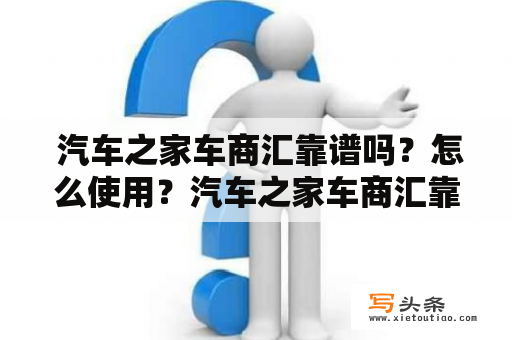 汽车之家车商汇靠谱吗？怎么使用？汽车之家车商汇靠

写头条
www.xietoutiao.com